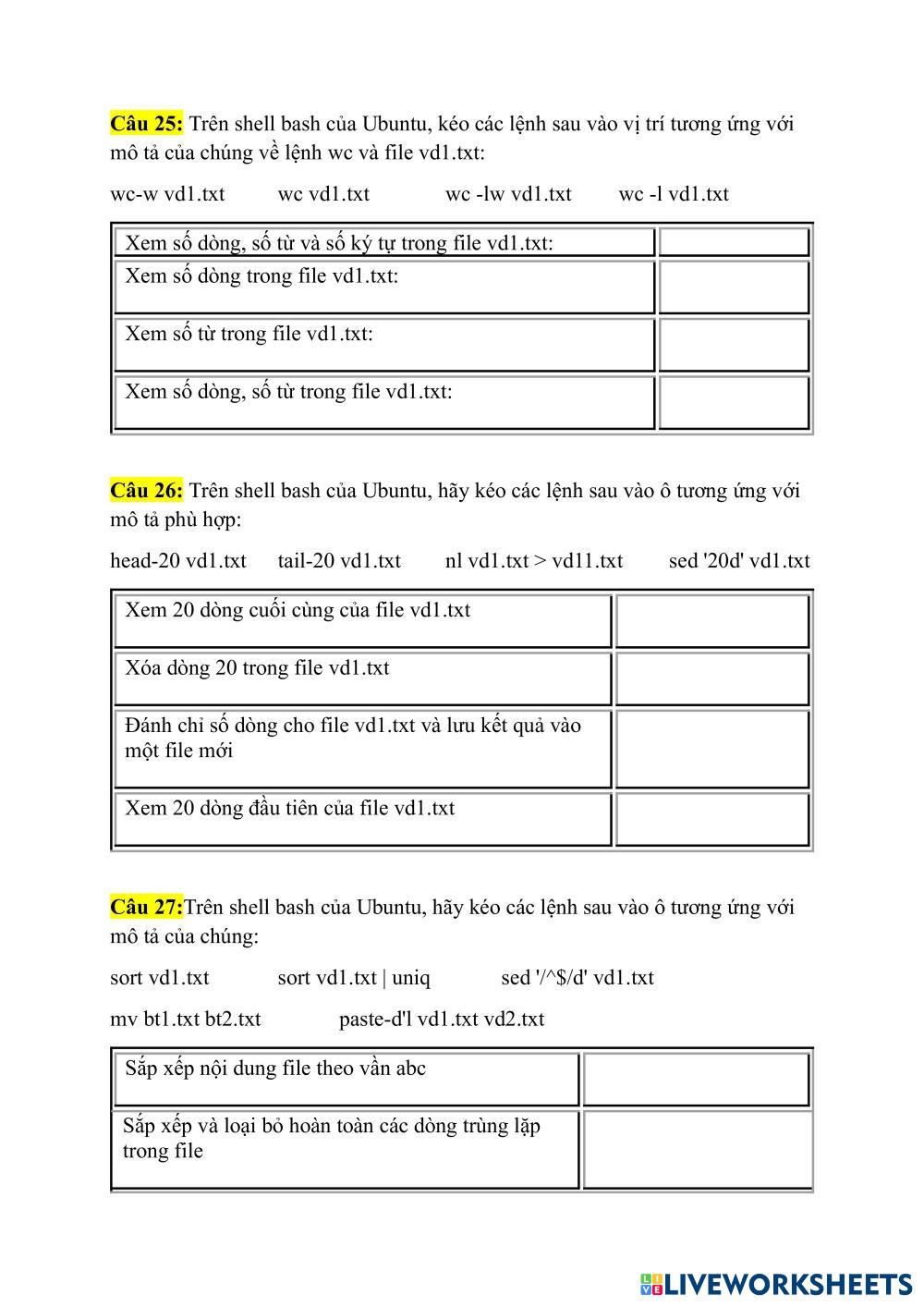 **Câu 25:** Trên shell bash của Ubuntu, kéo các lệnh sau vào vị trí tương ứng với mô tả của chúng về lệnh wc và file vd1.txt:

wc-w vd1.txt wc vd1.txt wc -lw vd1.txt wc -l vd1.txt

| Xem số dòng, số từ và số ký tự trong file vd1.txt: | |
|---|---|
| Xem số dòng trong file vd1.txt: | |
| Xem số từ trong file vd1.txt: | |
| Xem số dòng, số từ trong file vd1.txt: | |

**Câu 26:** Trên shell bash của Ubuntu, hãy kéo các lệnh sau vào ô tương ứng với mô tả phù hợp:

head-20 vd1.txt tail-20 vd1.txt nl vd1.txt > vd11.txt sed '20d' vd1.txt

| Xem 20 dòng cuối cùng của file vd1.txt | |
|---|---|
| Xóa dòng 20 trong file vd1.txt | |
| Đánh chỉ số dòng cho file vd1.txt và lưu kết quả vào một file mới | |
| Xem 20 dòng đầu tiên của file vd1.txt | |

**Câu 27:**Trên shell bash của Ubuntu, hãy kéo các lệnh sau vào ô tương ứng với mô tả của chúng:

sort vd1.txt sort vd1.txt | uniq sed '/^$/d' vd1.txt

mv bt1.txt bt2.txt paste-d'l vd1.txt vd2.txt

| Sắp xếp nội dung file theo vần abc | |
|---|---|
| Sắp xếp và loại bỏ hoàn toàn các dòng trùng lặp trong file | |

LIVEWORKSHEETS